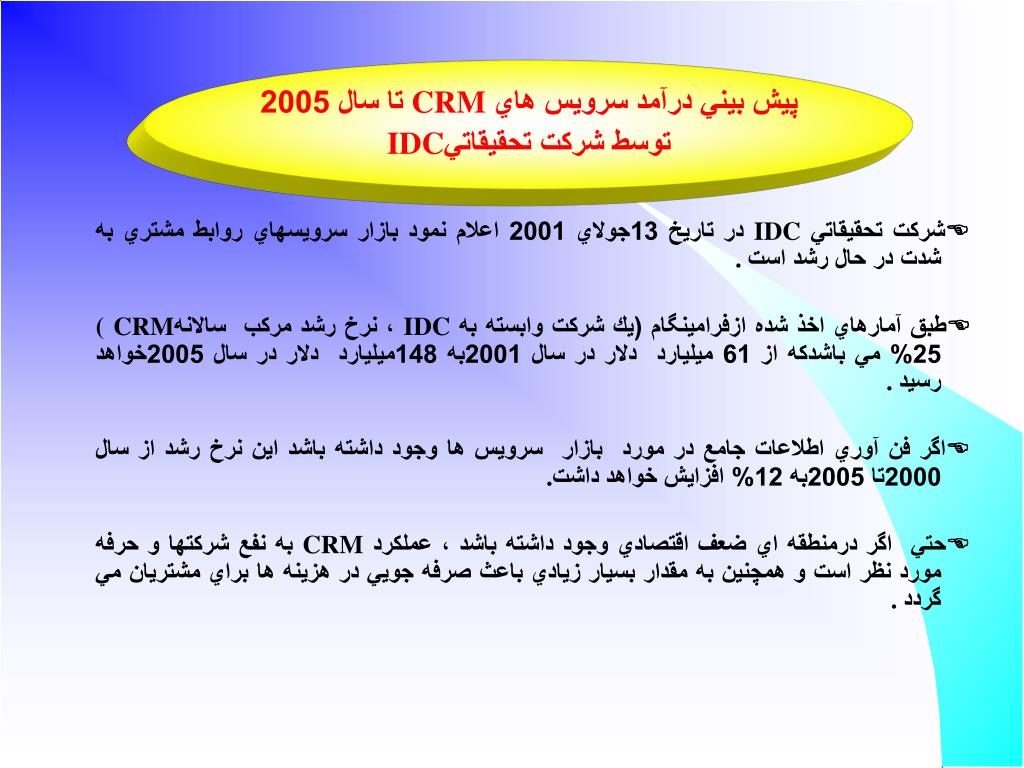 پيش بيني درآمد سرويس هاي CRM تا سال 2005
توسط شركت تحقيقاتيIDC

شركت تحقيقاتي IDC در تاريخ 13جولاي 2001 اعلام نمود بازار سرويسهاي روابط مشتري به شدت در حال رشد است .

طبق آمارهاي اخذ شده ازفرامينگام (يك شركت وابسته به IDC ، نرخ رشد مركب سالانهCRM ) 25% مي باشدكه از 61 ميليارد دلار در سال 2001به 148ميليارد دلار در سال 2005خواهد رسيد .

اگر فن آوري اطلاعات جامع در مورد بازار سرويس ها وجود داشته باشد اين نرخ رشد از سال 2000تا 2005به 12% افزايش خواهد داشت.

حتي اگر درمنطقه اي ضعف اقتصادي وجود داشته باشد ، عملكرد CRM به نفع شركتها و حرفه مورد نظر است و همچنين به مقدار بسيار زيادي باعث صرفه جويي در هزينه ها براي مشتريان مي گردد .